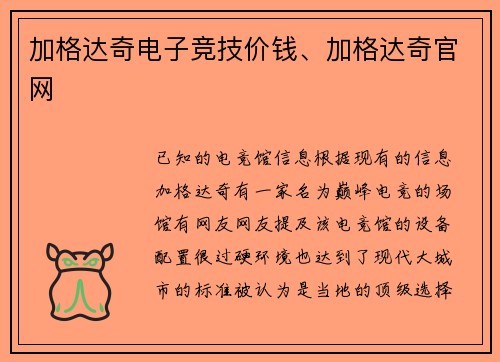 加格达奇电子竞技价钱、加格达奇官网

已知的电竞馆信息根据现有的信息加格达奇有一家名为巅峰电竞的场馆有网友网友提及该电竞馆的设备配置很过硬环境也达到了现代大城市的标准被认为是当地的顶级选择